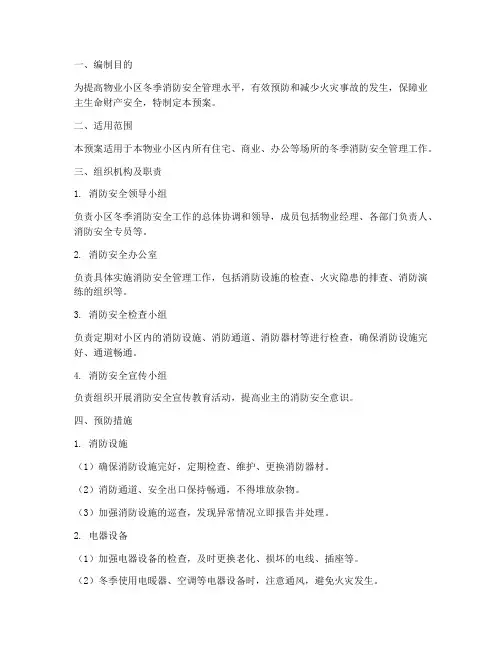 一、编制目的

为提高物业小区冬季消防安全管理水平，有效预防和减少火灾事故的发生，保障业主生命财产安全，特制定本预案。

二、适用范围

本预案适用于本物业小区内所有住宅、商业、办公等场所的冬季消防安全管理工作。

三、组织机构及职责

1. 消防安全领导小组

负责小区冬季消防安全工作的总体协调和领导，成员包括物业经理、各部门负责人、消防安全专员等。

2. 消防安全办公室

负责具体实施消防安全管理工作，包括消防设施的检查、火灾隐患的排查、消防演练的组织等。

3. 消防安全检查小组

负责定期对小区内的消防设施、消防通道、消防器材等进行检查，确保消防设施完好、通道畅通。

4. 消防安全宣传小组

负责组织开展消防安全宣传教育活动，提高业主的消防安全意识。

四、预防措施

1. 消防设施

（1）确保消防设施完好，定期检查、维护、更换消防器材。

（2）消防通道、安全出口保持畅通，不得堆放杂物。

（3）加强消防设施的巡查，发现异常情况立即报告并处理。

2. 电器设备

（1）加强电器设备的检查，及时更换老化、损坏的电线、插座等。

（2）冬季使用电暖器、空调等电器设备时，注意通风，避免火灾发生。